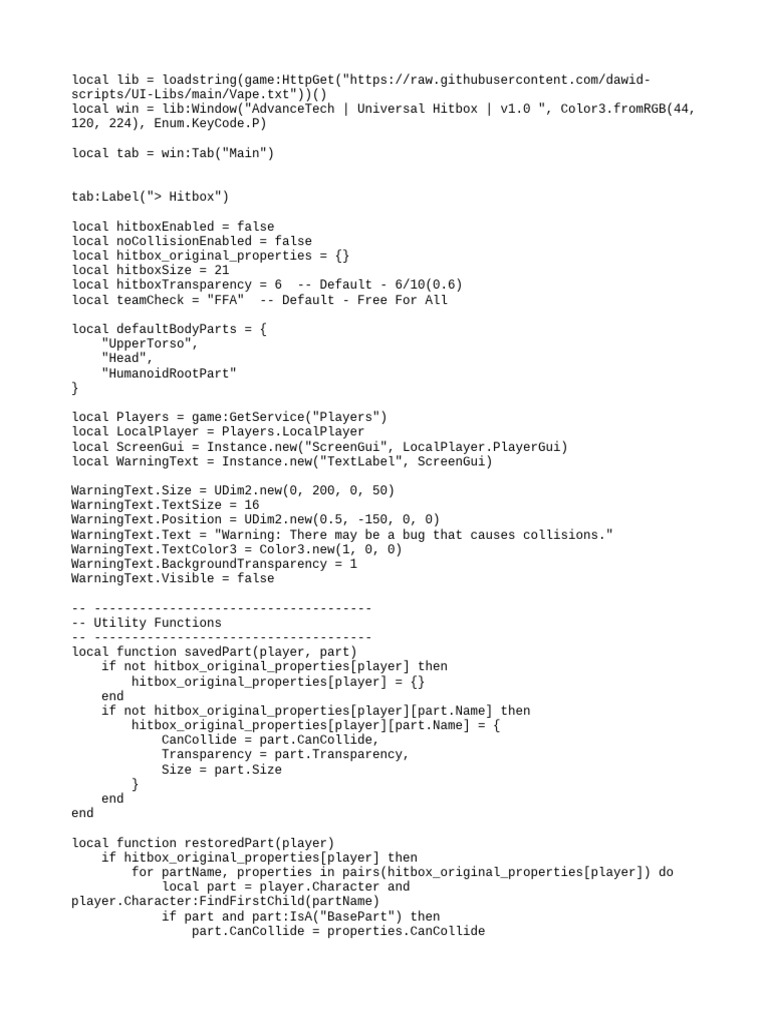 local lib = loadstring(game:HttpGet("https://raw.githubusercontent.com/dawid-scripts/UI-Libs/main/Vape.txt"))()
local win = lib:Window("AdvanceTech | Universal Hitbox | v1.0 ", Color3.fromRGB(44, 120, 224), Enum.KeyCode.P)

local tab = win:Tab("Main")

tab:Label("> Hitbox")

local hitboxEnabled = false
local noCollisionEnabled = false
local hitbox_original_properties = {}
local hitboxSize = 21
local hitboxTransparency = 6  -- Default - 6/10(0.6)
local teamCheck = "FFA"  -- Default - Free For All

local defaultBodyParts = {
    "UpperTorso",
    "Head",
    "HumanoidRootPart"
}

local Players = game:GetService("Players")
local LocalPlayer = Players.LocalPlayer
local ScreenGui = Instance.new("ScreenGui", LocalPlayer.PlayerGui)
local WarningText = Instance.new("TextLabel", ScreenGui)

WarningText.Size = UDim2.new(0, 200, 0, 50)
WarningText.TextSize = 16
WarningText.Position = UDim2.new(0.5, -150, 0, 0)
WarningText.Text = "Warning: There may be a bug that causes collisions."
WarningText.TextColor3 = Color3.new(1, 0, 0)
WarningText.BackgroundTransparency = 1
WarningText.Visible = false

-- -------------------------------------
-- Utility Functions
-- -------------------------------------
local function savedPart(player, part)
    if not hitbox_original_properties[player] then
        hitbox_original_properties[player] = {}
    end
    if not hitbox_original_properties[player][part.Name] then
        hitbox_original_properties[player][part.Name] = {
            CanCollide = part.CanCollide,
            Transparency = part.Transparency,
            Size = part.Size
        }
    end
end

local function restoredPart(player)
    if hitbox_original_properties[player] then
        for partName, properties in pairs(hitbox_original_properties[player]) do
            local part = player.Character and player.Character:FindFirstChild(partName)
            if part and part:IsA("BasePart") then
                part.CanCollide = properties.CanCollide